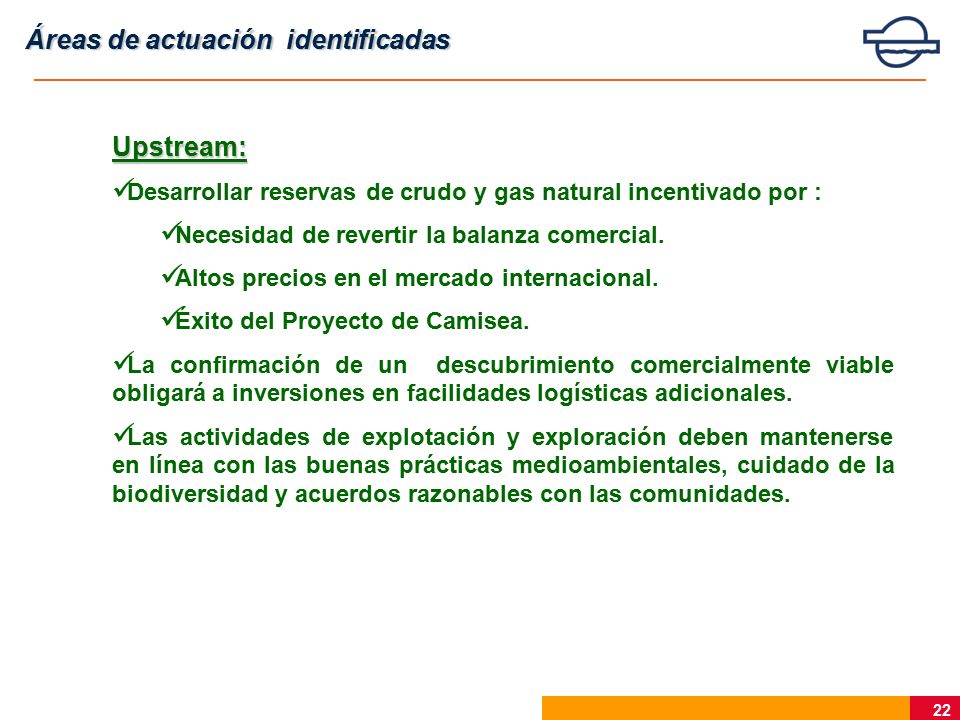 Áreas de actuación identificadas

Upstream:

✓Desarrollar reservas de crudo y gas natural incentivado por :

✓Necesidad de revertir la balanza comercial.

✓Altos precios en el mercado internacional.

✓Éxito del Proyecto de Camisea.

✓La confirmación de un descubrimiento comercialmente viable obligará a inversiones en facilidades logísticas adicionales.

✓Las actividades de explotación y exploración deben mantenerse en línea con las buenas prácticas medioambientales, cuidado de la biodiversidad y acuerdos razonables con las comunidades.

22